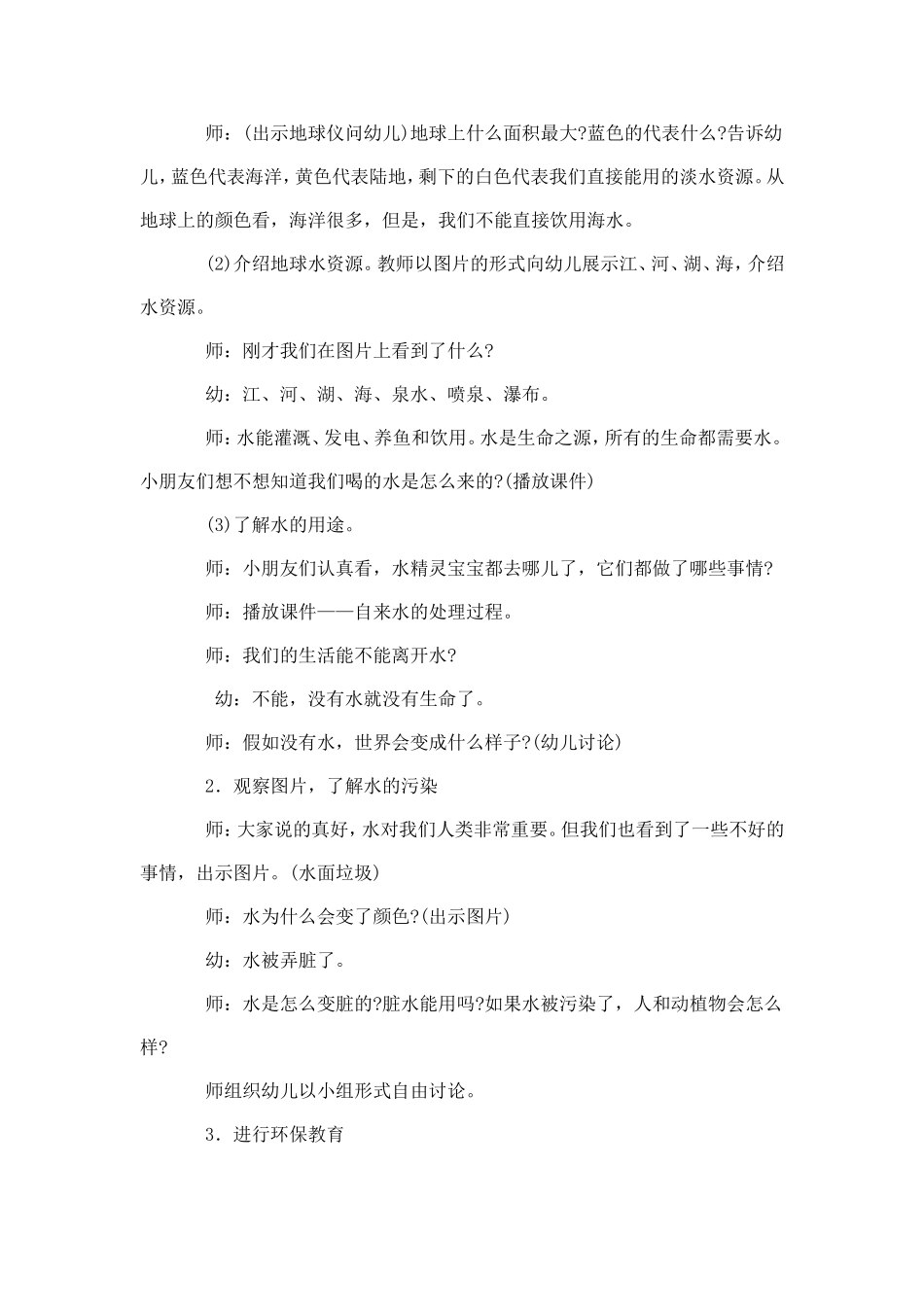 师：(出示地球仪问幼儿)地球上什么面积最大?蓝色的代表什么?告诉幼儿，蓝色代表海洋，黄色代表陆地，剩下的白色代表我们直接能用的淡水资源。从地球上的颜色看，海洋很多，但是，我们不能直接饮用海水。

(2)介绍地球水资源。教师以图片的形式向幼儿展示江、河、湖、海，介绍水资源。

师：刚才我们在图片上看到了什么?

幼：江、河、湖、海、泉水、喷泉、瀑布。

师：水能灌溉、发电、养鱼和饮用。水是生命之源，所有的生命都需要水。小朋友们想不想知道我们喝的水是怎么来的?(播放课件)

(3)了解水的用途。

师：小朋友们认真看，水精灵宝宝都去哪儿了，它们都做了哪些事情?

师：播放课件——自来水的处理过程。

师：我们的生活能不能离开水?

幼：不能，没有水就没有生命了。

师：假如没有水，世界会变成什么样子?(幼儿讨论)

2．观察图片，了解水的污染

师：大家说的真好，水对我们人类非常重要。但我们也看到了一些不好的事情，出示图片。(水面垃圾)

师：水为什么会变了颜色?(出示图片)

幼：水被弄脏了。

师：水是怎么变脏的?脏水能用吗?如果水被污染了，人和动植物会怎么样?

师组织幼儿以小组形式自由讨论。

3．进行环保教育